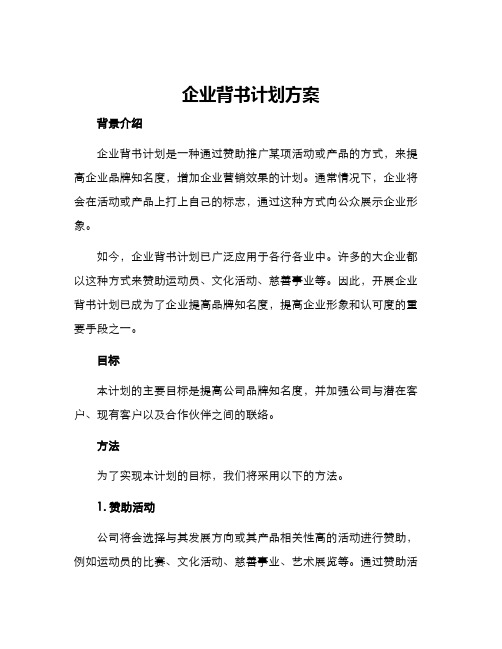 企业背书计划方案

背景介绍

企业背书计划是一种通过赞助推广某项活动或产品的方式，来提高企业品牌知名度，增加企业营销效果的计划。通常情况下，企业将会在活动或产品上打上自己的标志，通过这种方式向公众展示企业形象。

如今，企业背书计划已广泛应用于各行各业中。许多的大企业都以这种方式来赞助运动员、文化活动、慈善事业等。因此，开展企业背书计划已成为了企业提高品牌知名度，提高企业形象和认可度的重要手段之一。

目标

本计划的主要目标是提高公司品牌知名度，并加强公司与潜在客户、现有客户以及合作伙伴之间的联络。

方法

为了实现本计划的目标，我们将采用以下的方法。

1. 赞助活动

公司将会选择与其发展方向或其产品相关性高的活动进行赞助，例如运动员的比赛、文化活动、慈善事业、艺术展览等。通过赞助活